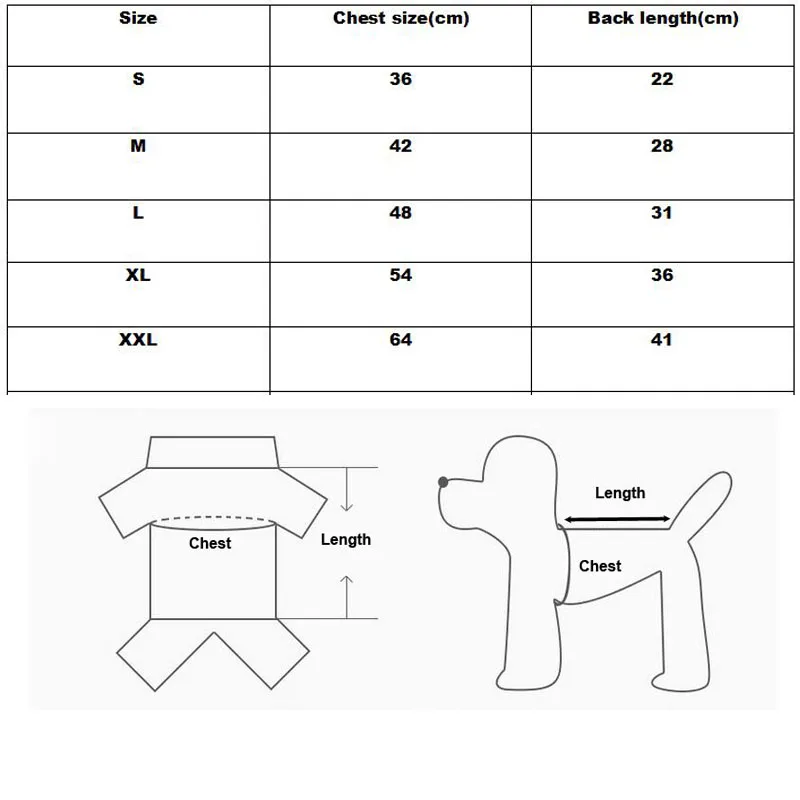 | Size | Chest size(cm) | Back length(cm) |
|---|---|---|
| S | 36 | 22 |
| M | 42 | 28 |
| L | 48 | 31 |
| XL | 54 | 36 |
| XXL | 64 | 41 |

Chest

Length

Length

Chest